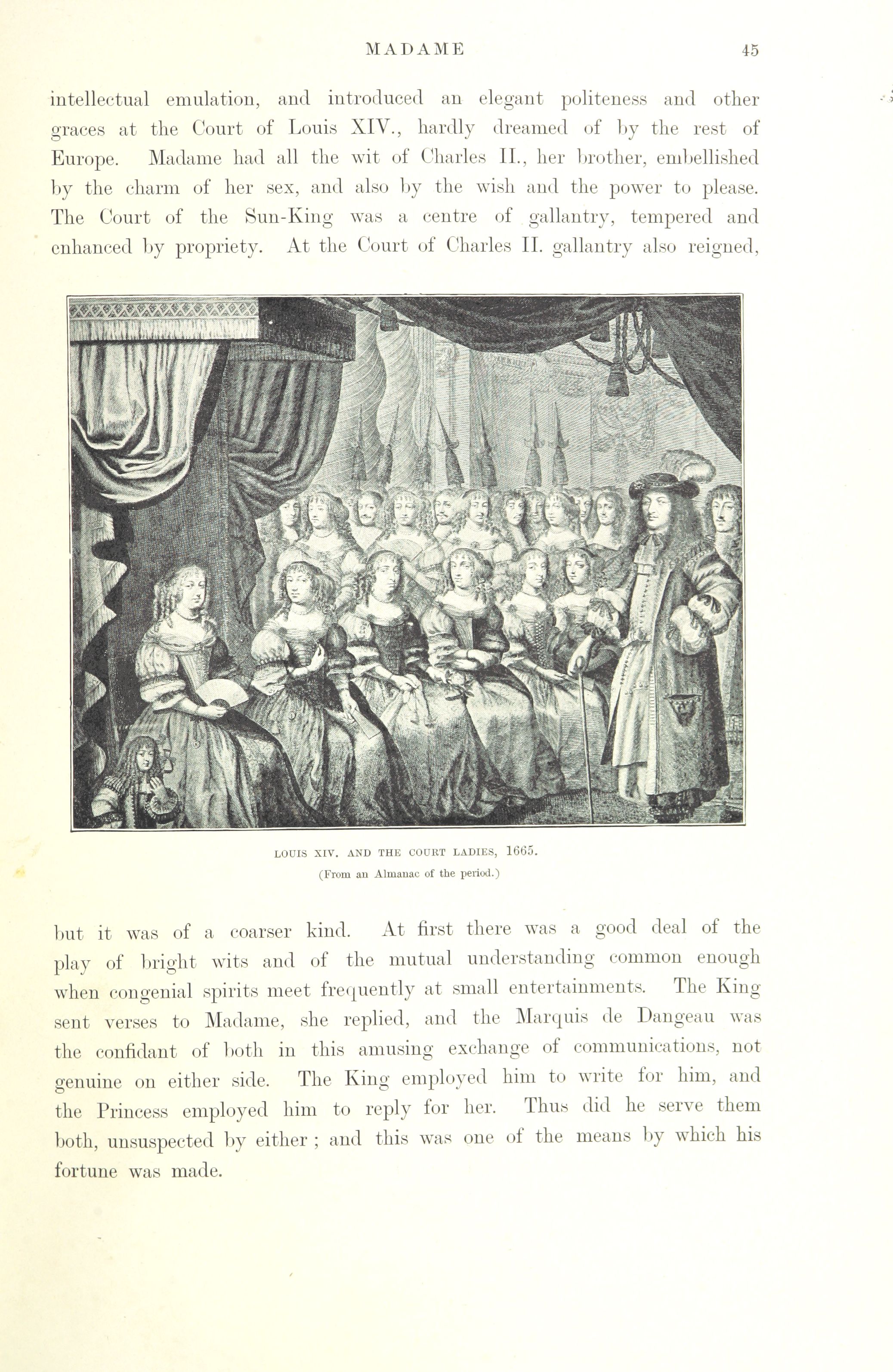 MADAME 45

intellectual emulation, and introduced an elegant politeness and other graces at the Court of Louis XIV., hardly dreamed of by the rest of Europe. Madame had all the wit of Charles II., her brother, embellished by the charm of her sex, and also by the wish and the power to please. The Court of the Sun-King was a centre of gallantry, tempered and enhanced by propriety. At the Court of Charles II. gallantry also reigned,

LOUIS XIV. AND THE COURT LADIES, 1665.
(From an Almanac of the period.)

but it was of a coarser kind. At first there was a good deal of the play of bright wits and of the mutual understanding common enough when congenial spirits meet frequently at small entertainments. The King sent verses to Madame, she replied, and the Marquis de Dangeau was the confidant of both in this amusing exchange of communications, not genuine on either side. The King employed him to write for him, and the Princess employed him to reply for her. Thus did he serve them both, unsuspected by either ; and this was one of the means by which his fortune was made.